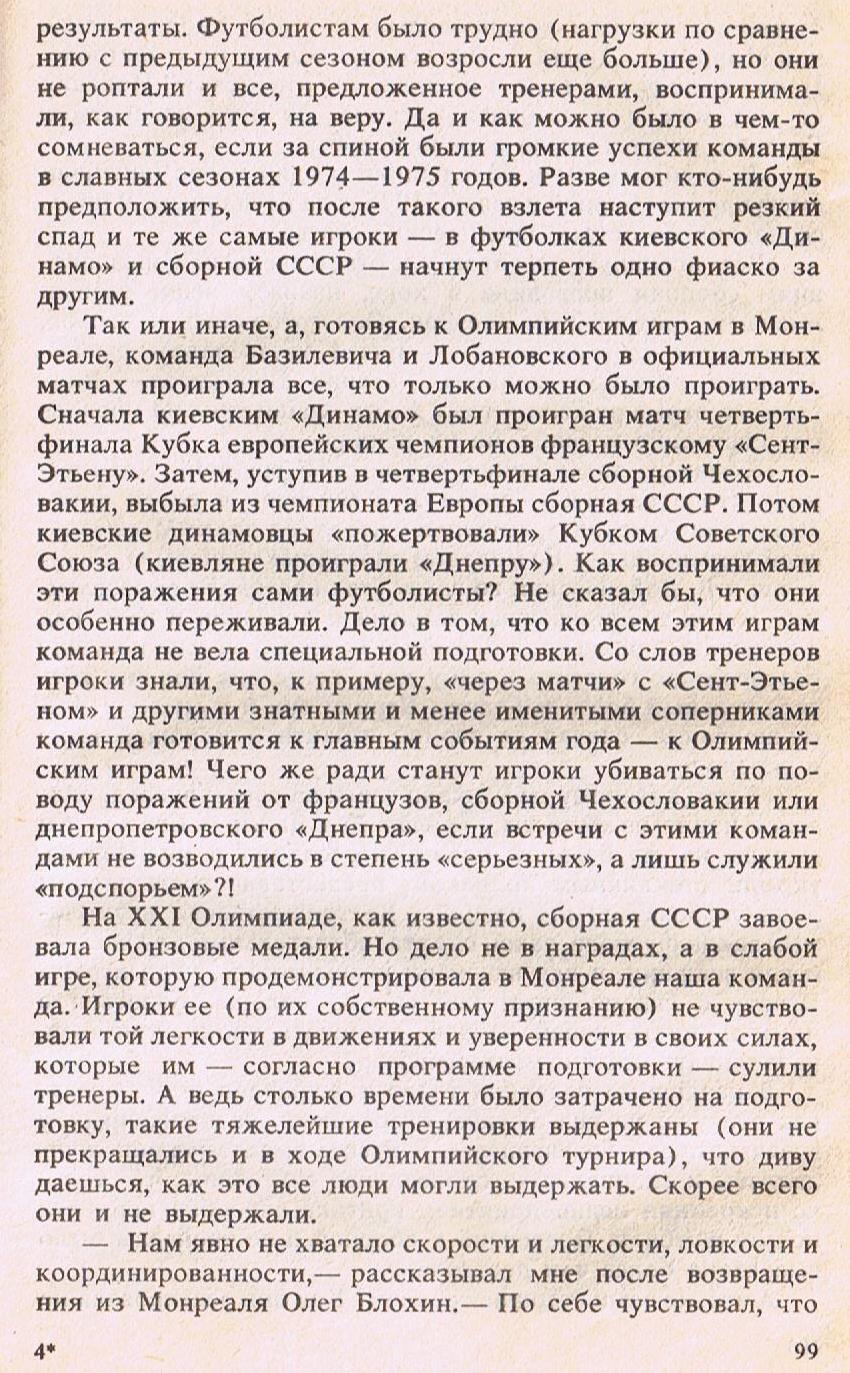 результаты. Футболистам было трудно (нагрузки по сравнению с предыдущим сезоном возросли еще больше), но они не роптали и все, предложенное тренерами, воспринимали, как говорится, на веру. Да и как можно было в чем-то сомневаться, если за спиной были громкие успехи команды в славных сезонах 1974—1975 годов. Разве мог кто-нибудь предположить, что после такого взлета наступит резкий спад и те же самые игроки — в футболках киевского «Динамо» и сборной СССР — начнут терпеть одно фиаско за другим.

Так или иначе, а, готовясь к Олимпийским играм в Монреале, команда Базилевича и Лобановского в официальных матчах проиграла все, что только можно было проиграть. Сначала киевским «Динамо» был проигран матч четвертьфинала Кубка европейских чемпионов французскому «Сент-Этьену». Затем, уступив в четвертьфинале сборной Чехословакии, выбыла из чемпионата Европы сборная СССР. Потом киевские динамовцы «пожертвовали» Кубком Советского Союза (киевляне проиграли «Днепру»). Как воспринимали эти поражения сами футболисты? Не сказал бы, что они особенно переживали. Дело в том, что ко всем этим играм команда не вела специальной подготовки. Со слов тренеров игроки знали, что, к примеру, «через матчи» с «Сент-Этьеном» и другими знатными и менее именитыми соперниками команда готовится к главным событиям года — к Олимпийским играм! Чего же ради станут игроки убиваться по поводу поражений от французов, сборной Чехословакии или днепропетровского «Днепра», если встречи с этими командами не возводились в степень «серьезных», а лишь служили «подспорьем»?!

На XXI Олимпиаде, как известно, сборная СССР завоевала бронзовые медали. Но дело не в наградах, а в слабой игре, которую продемонстрировала в Монреале наша команда. Игроки ее (по их собственному признанию) не чувствовали той легкости в движениях и уверенности в своих силах, которые им — согласно программе подготовки — сулили тренеры. А ведь столько времени было затрачено на подготовку, такие тяжелейшие тренировки выдержаны (они не прекращались и в ходе Олимпийского турнира), что диву даешься, как это все люди могли выдержать. Скорее всего они и не выдержали.

— Нам явно не хватало скорости и легкости, ловкости и координированности,— рассказывал мне после возвращения из Монреаля Олег Блохин.— По себе чувствовал, что

4* 99